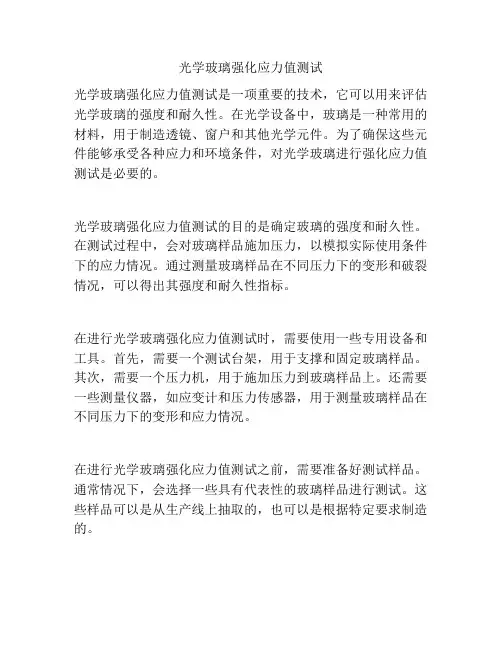 光学玻璃强化应力值测试

光学玻璃强化应力值测试是一项重要的技术，它可以用来评估光学玻璃的强度和耐久性。在光学设备中，玻璃是一种常用的材料，用于制造透镜、窗户和其他光学元件。为了确保这些元件能够承受各种应力和环境条件，对光学玻璃进行强化应力值测试是必要的。

光学玻璃强化应力值测试的目的是确定玻璃的强度和耐久性。在测试过程中，会对玻璃样品施加压力，以模拟实际使用条件下的应力情况。通过测量玻璃样品在不同压力下的变形和破裂情况，可以得出其强度和耐久性指标。

在进行光学玻璃强化应力值测试时，需要使用一些专用设备和工具。首先，需要一个测试台架，用于支撑和固定玻璃样品。其次，需要一个压力机，用于施加压力到玻璃样品上。还需要一些测量仪器，如应变计和压力传感器，用于测量玻璃样品在不同压力下的变形和应力情况。

在进行光学玻璃强化应力值测试之前，需要准备好测试样品。通常情况下，会选择一些具有代表性的玻璃样品进行测试。这些样品可以是从生产线上抽取的，也可以是根据特定要求制造的。